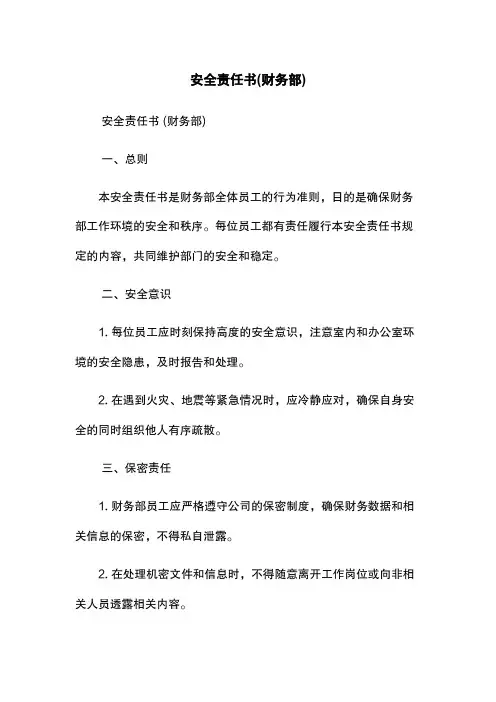 安全责任书(财务部)

安全责任书 (财务部)

一、总则

本安全责任书是财务部全体员工的行为准则，目的是确保财务部工作环境的安全和秩序。每位员工都有责任履行本安全责任书规定的内容，共同维护部门的安全和稳定。

二、安全意识

1. 每位员工应时刻保持高度的安全意识，注意室内和办公室环境的安全隐患，及时报告和处理。

2. 在遇到火灾、地震等紧急情况时，应冷静应对，确保自身安全的同时组织他人有序疏散。

三、保密责任

1. 财务部员工应严格遵守公司的保密制度，确保财务数据和相关信息的保密，不得私自泄露。

2. 在处理机密文件和信息时，不得随意离开工作岗位或向非相关人员透露相关内容。